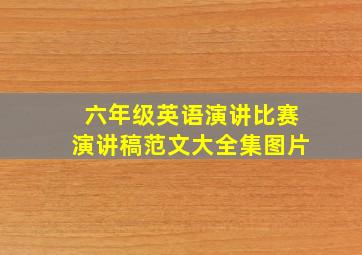 六年级英语演讲比赛
演讲稿范文大全集图片